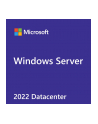 Microsoft

Windows Server

2022 Datacenter